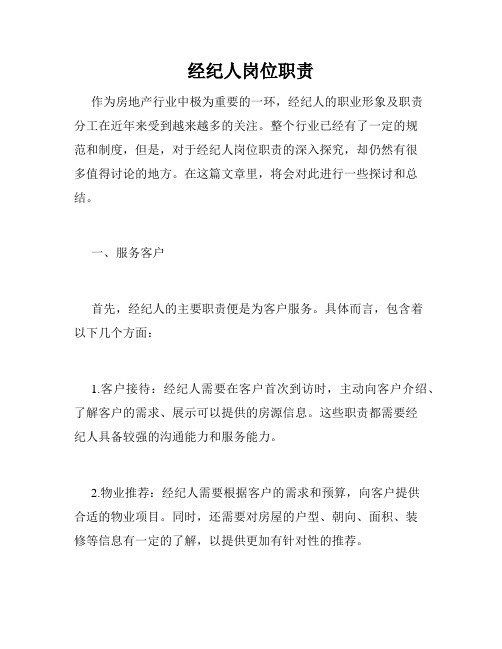 经纪人岗位职责

作为房地产行业中极为重要的一环，经纪人的职业形象及职责分工在近年来受到越来越多的关注。整个行业已经有了一定的规范和制度，但是，对于经纪人岗位职责的深入探究，却仍然有很多值得讨论的地方。在这篇文章里，将会对此进行一些探讨和总结。

一、服务客户

首先，经纪人的主要职责便是为客户服务。具体而言，包含着以下几个方面：

1.客户接待：经纪人需要在客户首次到访时，主动向客户介绍、了解客户的需求、展示可以提供的房源信息。这些职责都需要经纪人具备较强的沟通能力和服务能力。

2.物业推荐：经纪人需要根据客户的需求和预算，向客户提供合适的物业项目。同时，还需要对房屋的户型、朝向、面积、装修等信息有一定的了解，以提供更加有针对性的推荐。